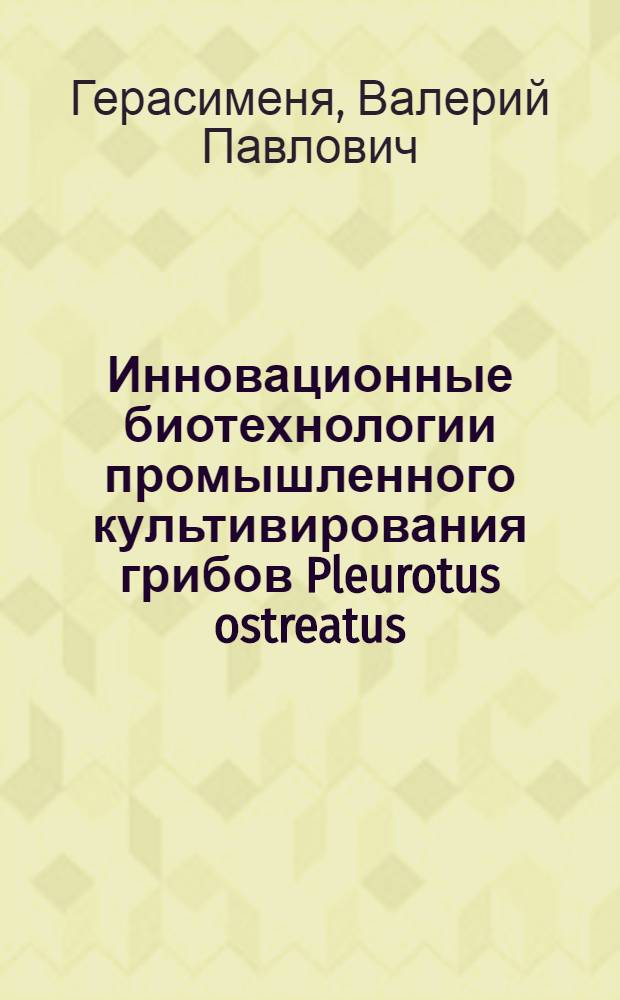 Герасименя, Валерий Павлович

Инновационные биотехнологии промышленного культивирования грибов Pleurotus ostreatus